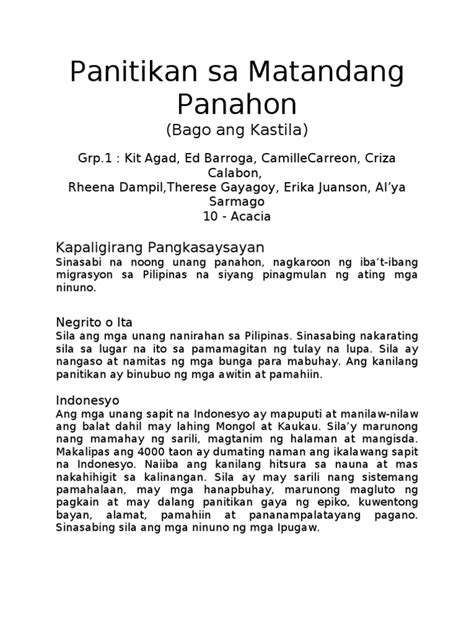 Panitikan sa Matandang Panahon
(Bago ang Kastila)

Grp.1 : Kit Agad, Ed Barroga, CamilleCarreon, Criza Calabon,
Rheena Dampil,Therese Gayagoy, Erika Juanson, Al'ya Sarmago
10 - Acacia

Kapaligirang Pangkasaysayan
Sinasabi na noong unang panahon, nagkaroon ng iba't-ibang migrasyon sa Pilipinas na siyang pinagmulan ng ating mga ninuno.

Negrito o Ita
Sila ang mga unang nanirahan sa Pilipinas. Sinasabing nakarating sila sa lugar na ito sa pamamagitan ng tulay na lupa. Sila ay nangaso at namitas ng mga bunga para mabuhay. Ang kanilang panitikan ay binubuo ng mga awitin at pamahiin.

Indonesyo
Ang mga unang sapit na Indonesyo ay mapuputi at manilaw-nilaw ang balat dahil may lahing Mongol at Kaukau. Sila'y marunong nang mamahay ng sarili, magtanim ng halaman at mangisda. Makalipas ang 4000 taon ay dumating naman ang ikalawang sapit na Indonesyo. Naiiba ang kanilang hitsura sa nauna at mas nakahihigit sa kalinangan. Sila ay may sarili nang sistemang pamahalaan, may mga hanapbuhay, marunong magluto ng pagkain at may dalang panitikan gaya ng epiko, kuwentong bayan, alamat, pamahiin at pananampalatayang pagano. Sinasabing sila ang mga ninuno ng mga Ipugaw.